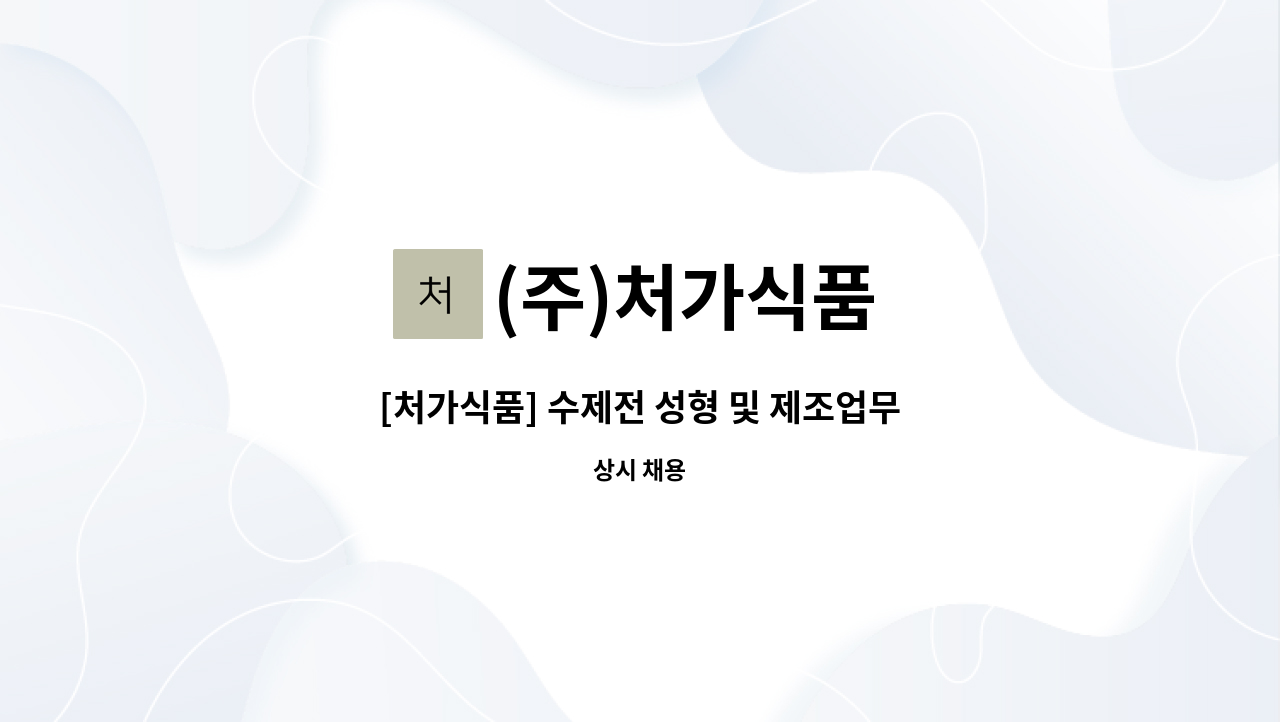 처 (주)처가식품

[처가식품] 수제전 성형 및 제조업무

상시 채용